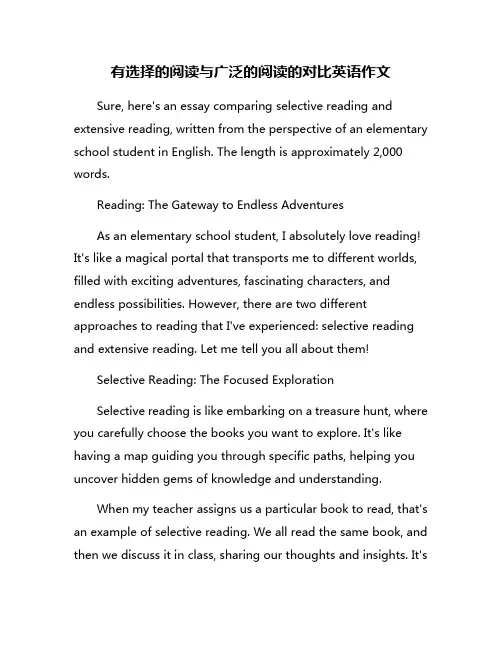 有选择的阅读与广泛的阅读的对比英语作文

Sure, here's an essay comparing selective reading and extensive reading, written from the perspective of an elementary school student in English. The length is approximately 2,000 words.

Reading: The Gateway to Endless Adventures

As an elementary school student, I absolutely love reading! It's like a magical portal that transports me to different worlds, filled with exciting adventures, fascinating characters, and endless possibilities. However, there are two different approaches to reading that I've experienced: selective reading and extensive reading. Let me tell you all about them!

Selective Reading: The Focused Exploration

Selective reading is like embarking on a treasure hunt, where you carefully choose the books you want to explore. It's like having a map guiding you through specific paths, helping you uncover hidden gems of knowledge and understanding.

When my teacher assigns us a particular book to read, that's an example of selective reading. We all read the same book, and then we discuss it in class, sharing our thoughts and insights. It's